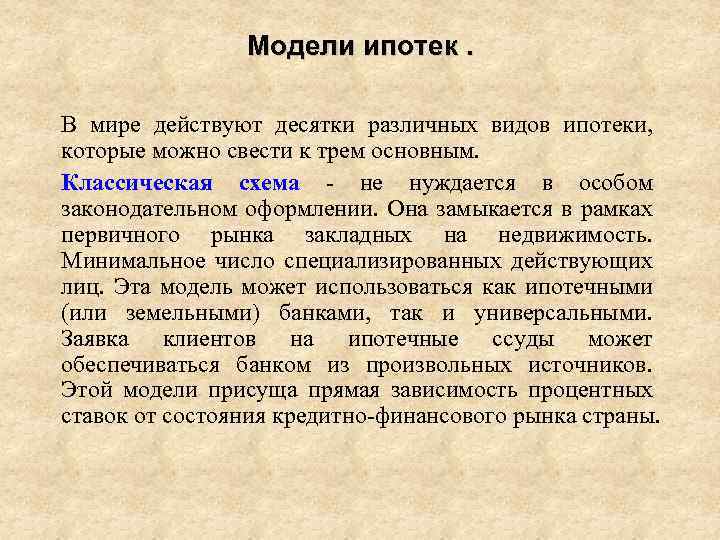 Модели ипотек .

В мире действуют десятки различных видов ипотеки, которые можно свести к трем основным.

Классическая схема - не нуждается в особом законодательном оформлении. Она замыкается в рамках первичного рынка закладных на недвижимость. Минимальное число специализированных действующих лиц. Эта модель может использоваться как ипотечными (или земельными) банками, так и универсальными. Заявка клиентов на ипотечные ссуды может обеспечиваться банком из произвольных источников. Этой модели присуща прямая зависимость процентных ставок от состояния кредитно-финансового рынка страны.